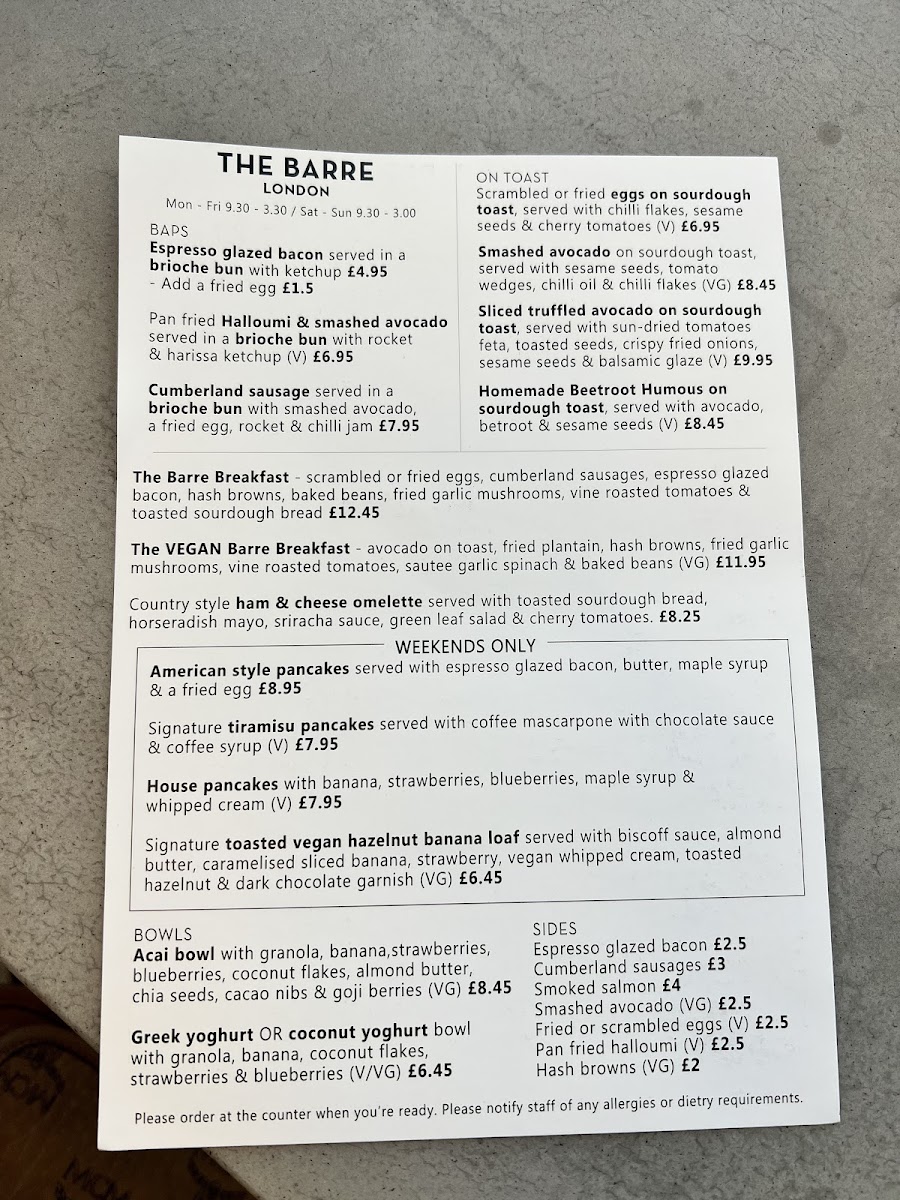 THE BARRE
LONDON
Mon - Fri 9.30 - 3.30 / Sat - Sun 9.30 - 3.00

BAPS
Espresso glazed bacon served in a brioche bun with ketchup £4.95
- Add a fried egg £1.5

Pan fried Halloumi & smashed avocado served in a brioche bun with rocket & harissa ketchup (V) £6.95

Cumberland sausage served in a brioche bun with smashed avocado, a fried egg, rocket & chilli jam £7.95

ON TOAST
Scrambled or fried eggs on sourdough toast, served with chilli flakes, sesame seeds & cherry tomatoes (V) £6.95

Smashed avocado on sourdough toast, served with sesame seeds, tomato wedges, chilli oil & chilli flakes (VG) £8.45

Sliced truffled avocado on sourdough toast, served with sun-dried tomatoes feta, toasted seeds, crispy fried onions, sesame seeds & balsamic glaze (V) £9.95

Homemade Beetroot Humous on sourdough toast, served with avocado, betroot & sesame seeds (V) £8.45

The Barre Breakfast - scrambled or fried eggs, cumberland sausages, espresso glazed bacon, hash browns, baked beans, fried garlic mushrooms, vine roasted tomatoes & toasted sourdough bread £12.45

The VEGAN Barre Breakfast - avocado on toast, fried plantain, hash browns, fried garlic mushrooms, vine roasted tomatoes, sautee garlic spinach & baked beans (VG) £11.95

Country style ham & cheese omelette served with toasted sourdough bread, horseradish mayo, sriracha sauce, green leaf salad & cherry tomatoes. £8.25

WEEKENDS ONLY

American style pancakes served with espresso glazed bacon, butter, maple syrup & a fried egg £8.95

Signature tiramisu pancakes served with coffee mascarpone with chocolate sauce & coffee syrup (V) £7.95

House pancakes with banana, strawberries, blueberries, maple syrup & whipped cream (V) £7.95

Signature toasted vegan hazelnut banana loaf served with biscoff sauce, almond butter, caramelised sliced banana, strawberry, vegan whipped cream, toasted hazelnut & dark chocolate garnish (VG) £6.45

BOWLS
Acai bowl with granola, banana,strawberries, blueberries, coconut flakes, almond butter, chia seeds, cacao nibs & goji berries (VG) £8.45

Greek yoghurt OR coconut yoghurt bowl with granola, banana, coconut flakes, strawberries & blueberries (V/VG) £6.45

SIDES
Espresso glazed bacon £2.5
Cumberland sausages £3
Smoked salmon £4
Smashed avocado (VG) £2.5
Fried or scrambled eggs (V) £2.5
Pan fried halloumi (V) £2.5
Hash browns (VG) £2

Please order at the counter when you're ready. Please notify staff of any allergies or dietry requirements.